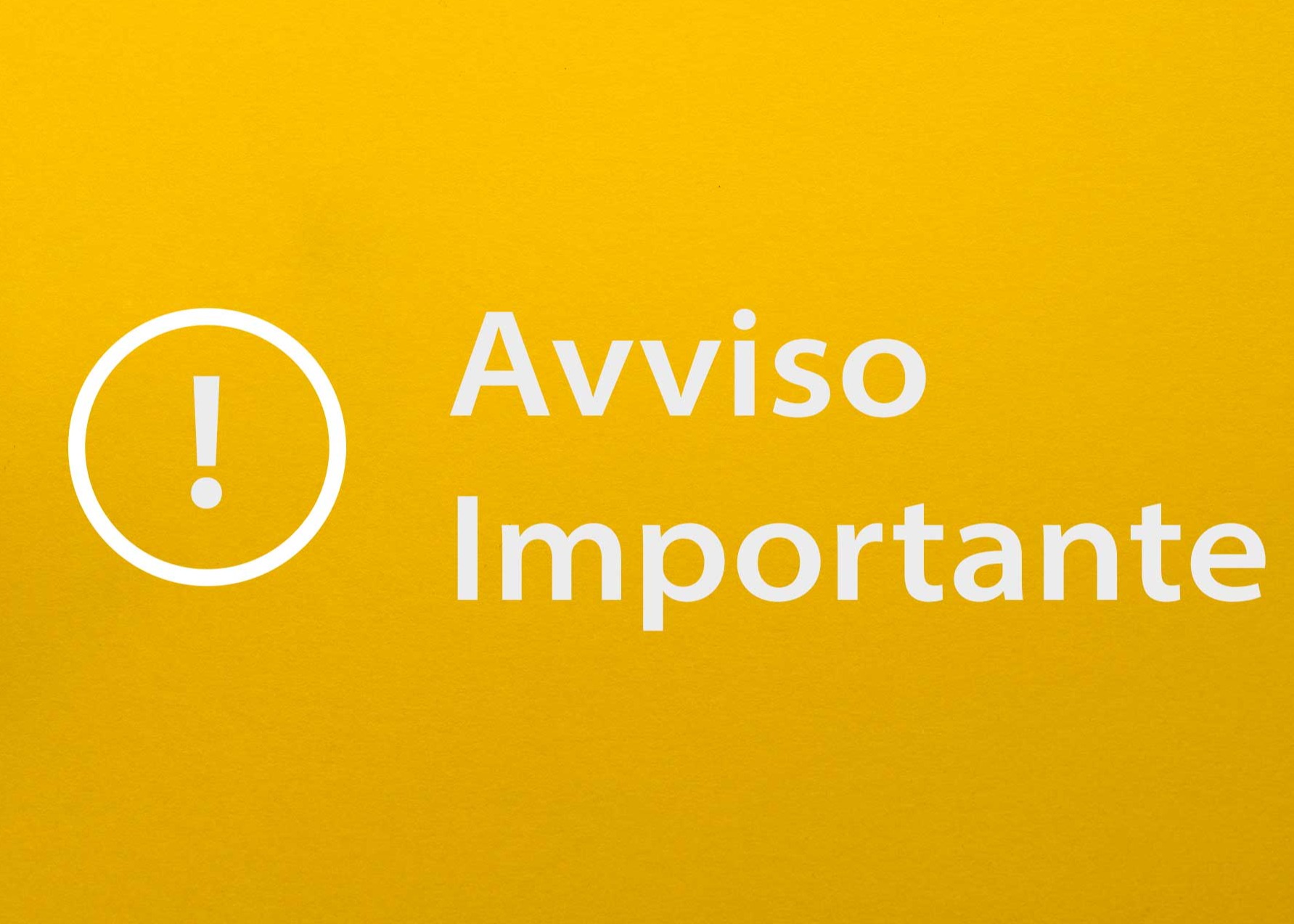 !
Avviso
Importante